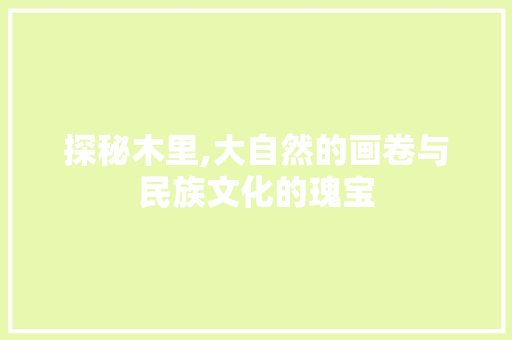 探秘木里,大自然的画卷与民族文化的瑰宝